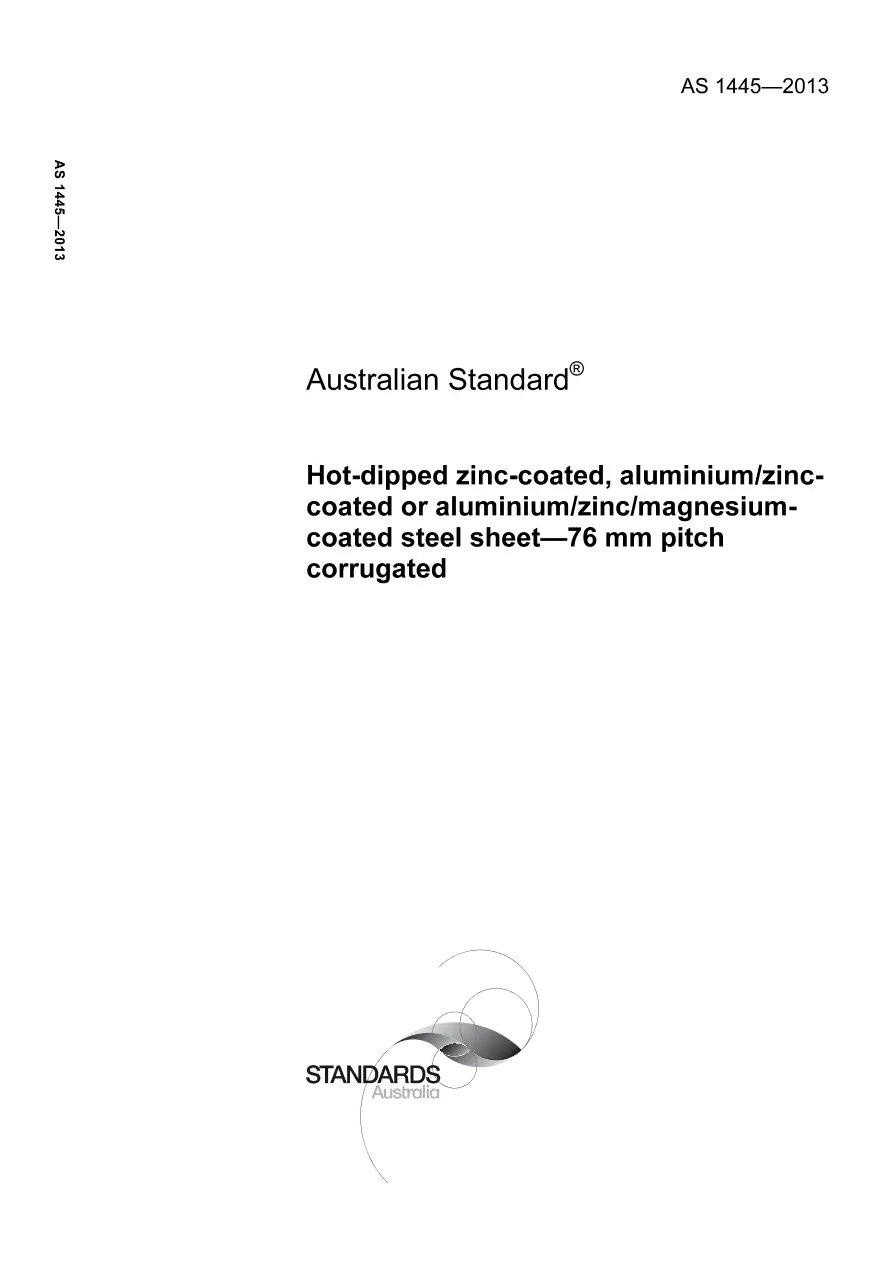 AS 1445—2013

AS 1445—2013

Australian Standard®

Hot-dipped zinc-coated, aluminium/zinc-coated or aluminium/zinc/magnesium-coated steel sheet—76 mm pitch corrugated

STANDARDS
Australia